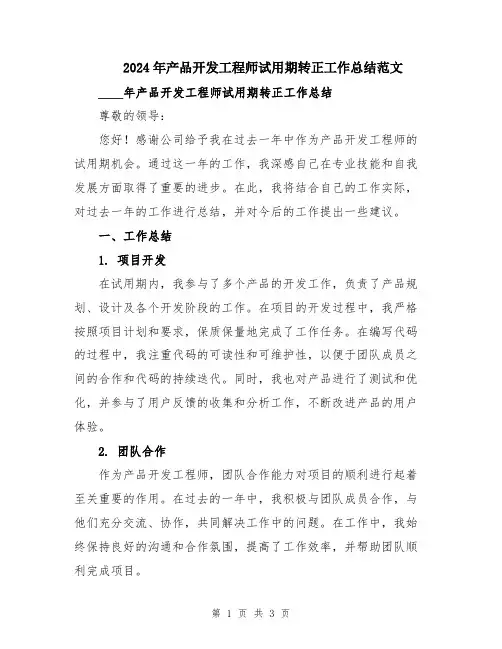 2024年产品开发工程师试用期转正工作总结范文

____年产品开发工程师试用期转正工作总结

尊敬的领导：

您好！感谢公司给予我在过去一年中作为产品开发工程师的试用期机会。通过这一年的工作，我深感自己在专业技能和自我发展方面取得了重要的进步。在此，我将结合自己的工作实际，对过去一年的工作进行总结，并对今后的工作提出一些建议。

一、工作总结

1. 项目开发

在试用期内，我参与了多个产品的开发工作，负责了产品规划、设计及各个开发阶段的工作。在项目的开发过程中，我严格按照项目计划和要求，保质保量地完成了工作任务。在编写代码的过程中，我注重代码的可读性和可维护性，以便于团队成员之间的合作和代码的持续迭代。同时，我也对产品进行了测试和优化，并参与了用户反馈的收集和分析工作，不断改进产品的用户体验。

2. 团队合作

作为产品开发工程师，团队合作能力对项目的顺利进行起着至关重要的作用。在过去的一年中，我积极与团队成员合作，与他们充分交流、协作，共同解决工作中的问题。在工作中，我始终保持良好的沟通和合作氛围，提高了工作效率，并帮助团队顺利完成项目。

第 1 页 共 3 页